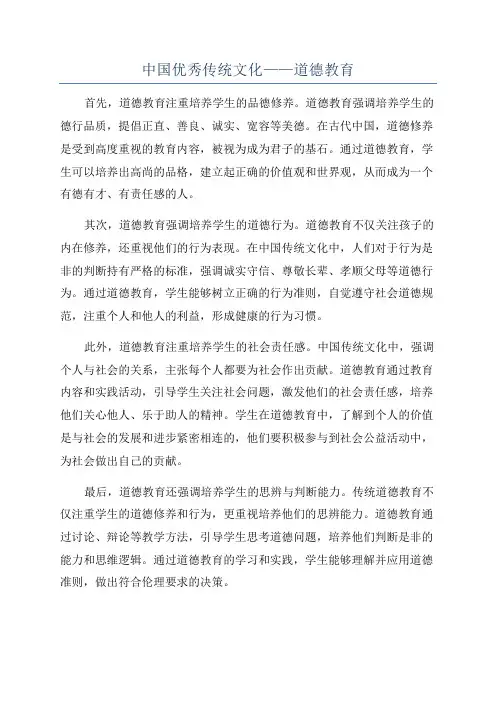 中国优秀传统文化——道德教育

首先，道德教育注重培养学生的品德修养。道德教育强调培养学生的德行品质，提倡正直、善良、诚实、宽容等美德。在古代中国，道德修养是受到高度重视的教育内容，被视为成为君子的基石。通过道德教育，学生可以培养出高尚的品格，建立起正确的价值观和世界观，从而成为一个有德有才、有责任感的人。

其次，道德教育强调培养学生的道德行为。道德教育不仅关注孩子的内在修养，还重视他们的行为表现。在中国传统文化中，人们对于行为是非的判断持有严格的标准，强调诚实守信、尊敬长辈、孝顺父母等道德行为。通过道德教育，学生能够树立正确的行为准则，自觉遵守社会道德规范，注重个人和他人的利益，形成健康的行为习惯。

此外，道德教育注重培养学生的社会责任感。中国传统文化中，强调个人与社会的关系，主张每个人都要为社会作出贡献。道德教育通过教育内容和实践活动，引导学生关注社会问题，激发他们的社会责任感，培养他们关心他人、乐于助人的精神。学生在道德教育中，了解到个人的价值是与社会的发展和进步紧密相连的，他们要积极参与到社会公益活动中，为社会做出自己的贡献。

最后，道德教育还强调培养学生的思辨与判断能力。传统道德教育不仅注重学生的道德修养和行为，更重视培养他们的思辨能力。道德教育通过讨论、辩论等教学方法，引导学生思考道德问题，培养他们判断是非的能力和思维逻辑。通过道德教育的学习和实践，学生能够理解并应用道德准则，做出符合伦理要求的决策。